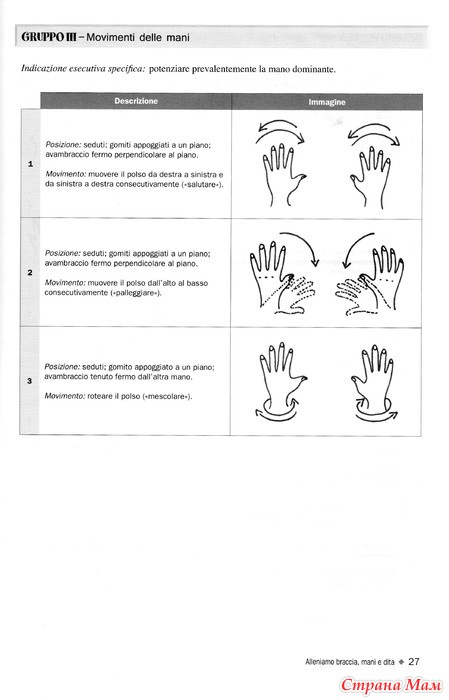 GRUPPO III – Movimenti delle mani

Indicazione esecutiva specifica: potenziare prevalentemente la mano dominante.

| | Descrizione | Immagine |
|---|---|---|
| 1 | Posizione: seduti; gomiti appoggiati a un piano; avambraccio fermo perpendicolare al piano. Movimento: muovere il polso da destra a sinistra e da sinistra a destra consecutivamente («salutare»). | |
| 2 | Posizione: seduti; gomiti appoggiati a un piano; avambraccio fermo perpendicolare al piano. Movimento: muovere il polso dall'alto al basso consecutivamente («palleggiare»). | |
| 3 | Posizione: seduti; gomito appoggiato a un piano; avambraccio tenuto fermo dall'altra mano. Movimento: roteare il polso («mescolare»). | |

Alleniamo braccia, mani e dita ◆ 27

Страна Мам